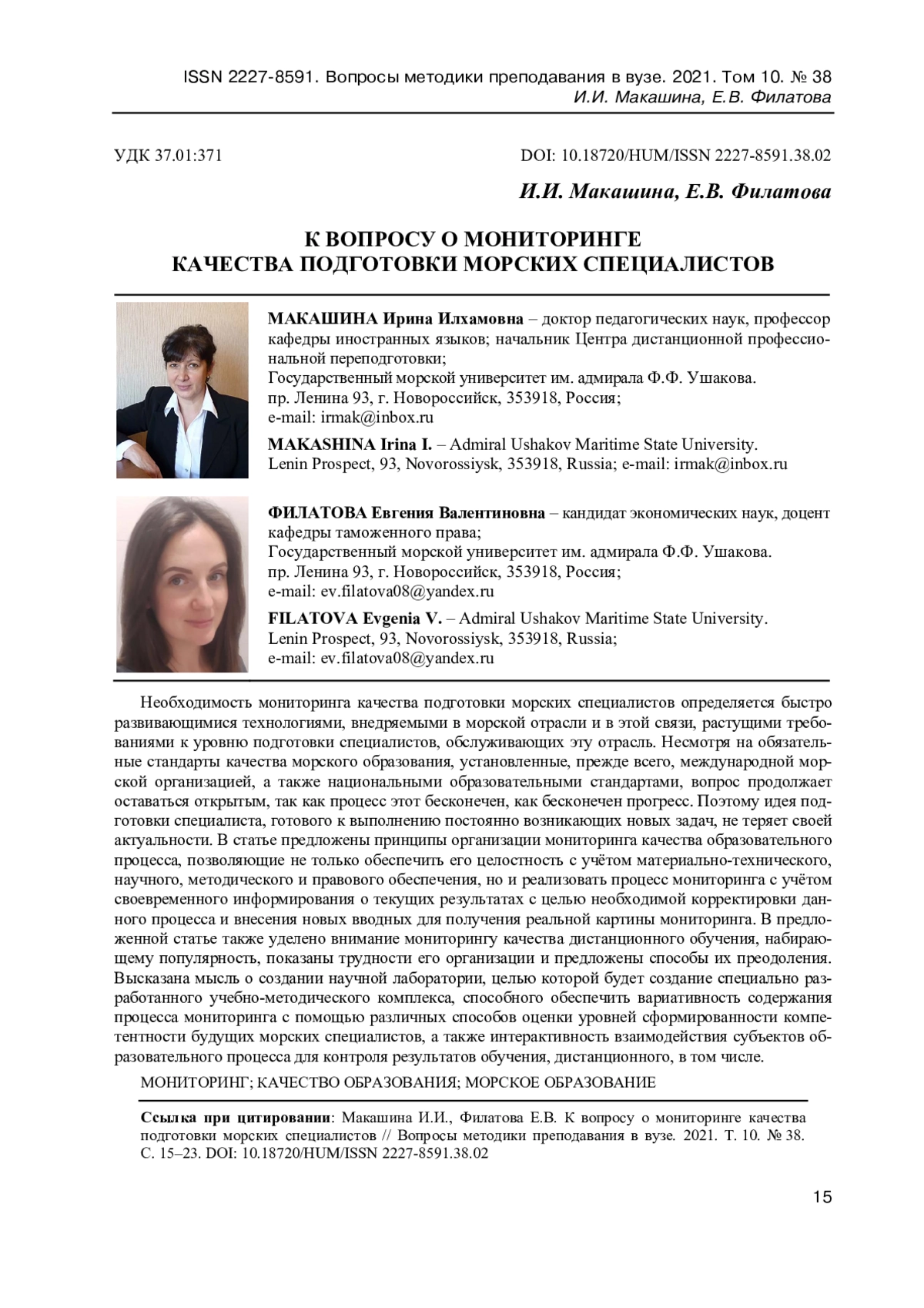 ISSN 2227-8591. Вопросы методики преподавания в вузе. 2021. Том 10. № 38
И.И. Макашина, Е.В. Филатова

УДК 37.01:371

DOI: 10.18720/HUM/ISSN 2227-8591.38.02

И.И. Макашина, Е.В. Филатова

К ВОПРОСУ О МОНИТОРИНГЕ
КАЧЕСТВА ПОДГОТОВКИ МОРСКИХ СПЕЦИАЛИСТОВ

МАКАШИНА Ирина Илхамовна – доктор педагогических наук, профессор кафедры иностранных языков; начальник Центра дистанционной профессиональной переподготовки;
Государственный морской университет им. адмирала Ф.Ф. Ушакова.
пр. Ленина 93, г. Новороссийск, 353918, Россия;
e-mail: irmak@inbox.ru

MAKASHINA Irina I. – Admiral Ushakov Maritime State University.
Lenin Prospect, 93, Novorossiysk, 353918, Russia; e-mail: irmak@inbox.ru

ФИЛАТОВА Евгения Валентиновна – кандидат экономических наук, доцент кафедры таможенного права;
Государственный морской университет им. адмирала Ф.Ф. Ушакова.
пр. Ленина 93, г. Новороссийск, 353918, Россия;
e-mail: ev.filatova08@yandex.ru

FILATOVA Evgenia V. – Admiral Ushakov Maritime State University.
Lenin Prospect, 93, Novorossiysk, 353918, Russia;
e-mail: ev.filatova08@yandex.ru

Необходимость мониторинга качества подготовки морских специалистов определяется быстро развивающимися технологиями, внедряемыми в морской отрасли и в этой связи, растущими требованиями к уровню подготовки специалистов, обслуживающих эту отрасль. Несмотря на обязательные стандарты качества морского образования, установленные, прежде всего, международной морской организацией, а также национальными образовательными стандартами, вопрос продолжает оставаться открытым, так как процесс этот бесконечен, как бесконечен прогресс. Поэтому идея подготовки специалиста, готового к выполнению постоянно возникающих новых задач, не теряет своей актуальности. В статье предложены принципы организации мониторинга качества образовательного процесса, позволяющие не только обеспечить его целостность с учётом материально-технического, научного, методического и правового обеспечения, но и реализовать процесс мониторинга с учётом своевременного информирования о текущих результатах с целью необходимой корректировки данного процесса и внесения новых вводных для получения реальной картины мониторинга. В предложенной статье также уделено внимание мониторингу качества дистанционного обучения, набирающему популярность, показаны трудности его организации и предложены способы их преодоления. Высказана мысль о создании научной лаборатории, целью которой будет создание специально разработанного учебно-методического комплекса, способного обеспечить вариативность содержания процесса мониторинга с помощью различных способов оценки уровней сформированности компетентности будущих морских специалистов, а также интерактивность взаимодействия субъектов образовательного процесса для контроля результатов обучения, дистанционного, в том числе.

МОНИТОРИНГ; КАЧЕСТВО ОБРАЗОВАНИЯ; МОРСКОЕ ОБРАЗОВАНИЕ

Ссылка при цитировании: Макашина И.И., Филатова Е.В. К вопросу о мониторинге качества подготовки морских специалистов // Вопросы методики преподавания в вузе. 2021. Т. 10. № 38. С. 15–23. DOI: 10.18720/HUM/ISSN 2227-8591.38.02

15